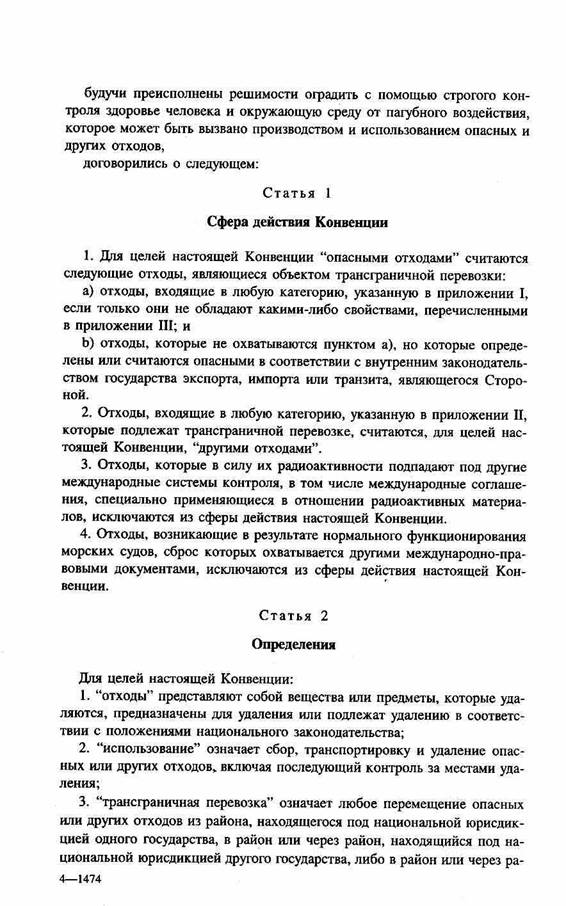 будучи преисполнены решимости оградить с помощью строгого контроля здоровье человека и окружающую среду от пагубного воздействия, которое может быть вызвано производством и использованием опасных и других отходов,

договорились о следующем:

Статья 1

Сфера действия Конвенции

1. Для целей настоящей Конвенции "опасными отходами" считаются следующие отходы, являющиеся объектом трансграничной перевозки:

а) отходы, входящие в любую категорию, указанную в приложении I, если только они не обладают какими-либо свойствами, перечисленными в приложении III; и

b) отходы, которые не охватываются пунктом а), но которые определены или считаются опасными в соответствии с внутренним законодательством государства экспорта, импорта или транзита, являющегося Стороной.

2. Отходы, входящие в любую категорию, указанную в приложении II, которые подлежат трансграничной перевозке, считаются, для целей настоящей Конвенции, "другими отходами".

3. Отходы, которые в силу их радиоактивности подпадают под другие международные системы контроля, в том числе международные соглашения, специально применяющиеся в отношении радиоактивных материалов, исключаются из сферы действия настоящей Конвенции.

4. Отходы, возникающие в результате нормального функционирования морских судов, сброс которых охватывается другими международно-правовыми документами, исключаются из сферы действия настоящей Конвенции.

Статья 2

Определения

Для целей настоящей Конвенции:

1. "отходы" представляют собой вещества или предметы, которые удаляются, предназначены для удаления или подлежат удалению в соответствии с положениями национального законодательства;

2. "использование" означает сбор, транспортировку и удаление опасных или других отходов, включая последующий контроль за местами удаления;

3. "трансграничная перевозка" означает любое перемещение опасных или других отходов из района, находящегося под национальной юрисдикцией одного государства, в район или через район, находящийся под национальной юрисдикцией другого государства, либо в район или через ра-

4—1474